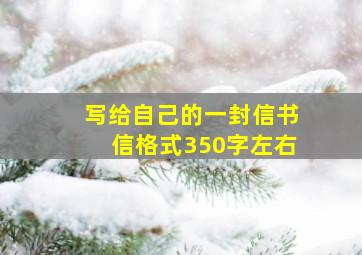 写给自己的一封信书信格式350字左右